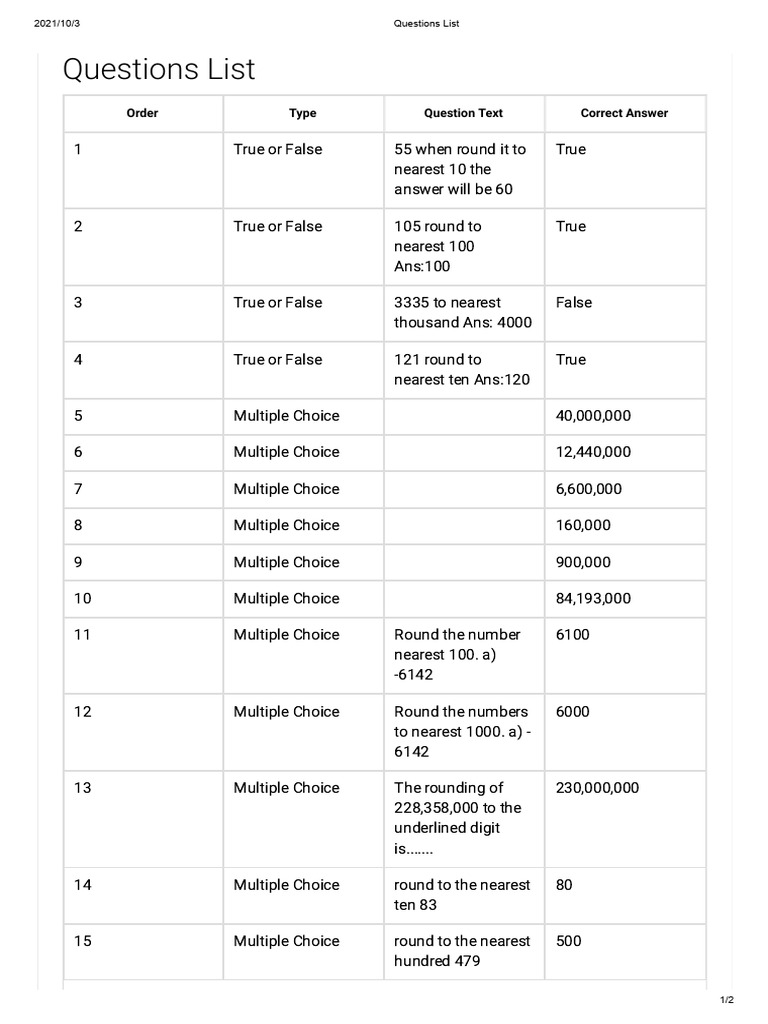 2021/10/3 Questions List

Questions List

| Order | Type | Question Text | Correct Answer |
|---|---|---|---|
| 1 | True or False | 55 when round it to nearest 10 the answer will be 60 | True |
| 2 | True or False | 105 round to nearest 100 Ans:100 | True |
| 3 | True or False | 3335 to nearest thousand Ans: 4000 | False |
| 4 | True or False | 121 round to nearest ten Ans:120 | True |
| 5 | Multiple Choice | | 40,000,000 |
| 6 | Multiple Choice | | 12,440,000 |
| 7 | Multiple Choice | | 6,600,000 |
| 8 | Multiple Choice | | 160,000 |
| 9 | Multiple Choice | | 900,000 |
| 10 | Multiple Choice | | 84,193,000 |
| 11 | Multiple Choice | Round the number nearest 100. a) -6142 | 6100 |
| 12 | Multiple Choice | Round the numbers to nearest 1000. a) - 6142 | 6000 |
| 13 | Multiple Choice | The rounding of 228,358,000 to the underlined digit is....... | 230,000,000 |
| 14 | Multiple Choice | round to the nearest ten 83 | 80 |
| 15 | Multiple Choice | round to the nearest hundred 479 | 500 |

1/2